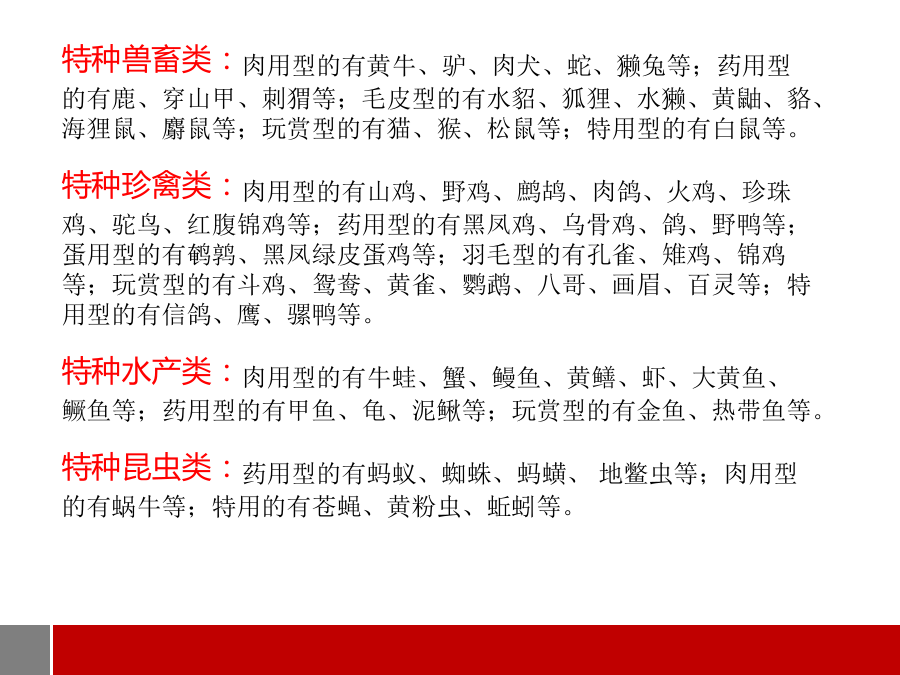 特种兽畜类：肉用型的有黄牛、驴、肉犬、蛇、獭兔等；药用型的有鹿、穿山甲、刺猬等；毛皮型的有水貂、狐狸、水獭、黄鼬、貉、海狸鼠、麝鼠等；玩赏型的有猫、猴、松鼠等；特用型的有白鼠等。

特种珍禽类：肉用型的有山鸡、野鸡、鹧鸪、肉鸽、火鸡、珍珠鸡、驼鸟、红腹锦鸡等；药用型的有黑凤鸡、乌骨鸡、鸽、野鸭等；蛋用型的有鹌鹑、黑凤绿皮蛋鸡等；羽毛型的有孔雀、雉鸡、锦鸡等；玩赏型的有斗鸡、鸳鸯、黄雀、鹦鹉、八哥、画眉、百灵等；特用型的有信鸽、鹰、骡鸭等。

特种水产类：肉用型的有牛蛙、蟹、鳗鱼、黄鳝、虾、大黄鱼、鳜鱼等；药用型的有甲鱼、龟、泥鳅等；玩赏型的有金鱼、热带鱼等。

特种昆虫类：药用型的有蚂蚁、蜘蛛、蚂蟥、 地鳖虫等；肉用型的有蜗牛等；特用的有苍蝇、黄粉虫、蚯蚓等。